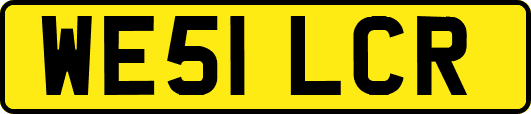 WE51 LCR